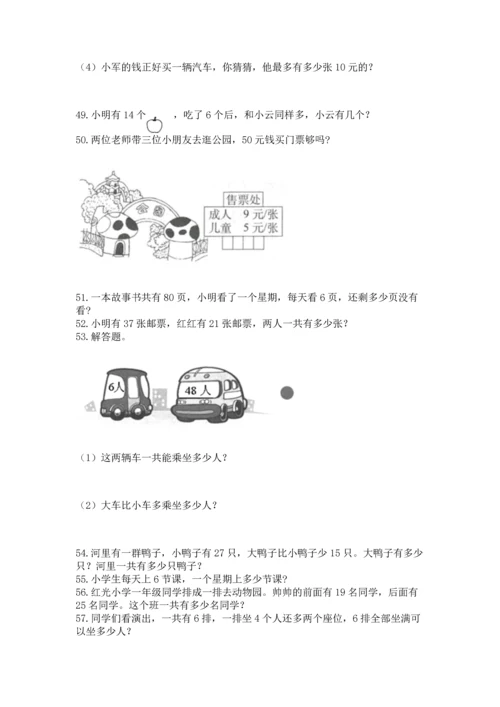 （4）小军的钱正好买一辆汽车，你猜猜，他最多有多少张 10 元的？

49. 小明有 14 个 ，吃了 6 个后，和小云同样多，小云有几个？

50. 两位老师带三位小朋友去逛公园，50 元钱买门票够吗？

公园

售票处

成人 9 元/张

儿童 5 元/张

51. 一本故事书共有 80 页，小明看了一个星期，每天看 6 页，还剩多少页没有看？

52. 小明有 37 张邮票，红红有 21 张邮票，两人一共有多少张？

53. 解答题。

6人

48 人

（1）这两辆车一共能乘坐多少人？

（2）大车比小车多乘坐多少人？

54. 河里有一群鸭子，小鸭子有 27 只，大鸭子比小鸭子少 15 只。大鸭子有多少只？河里一共有多少只鸭子？

55. 小学生每天上 6 节课，一个星期上多少节课？

56. 红光小学一年级同学排成一排去动物园。帅帅的前面有 19 名同学，后面有 25 名同学。这个班一共有多少名同学？

57. 同学们看演出，一共有 6 排，一排坐 4 个人还多两个座位，6 排全部坐满可以坐多少人？